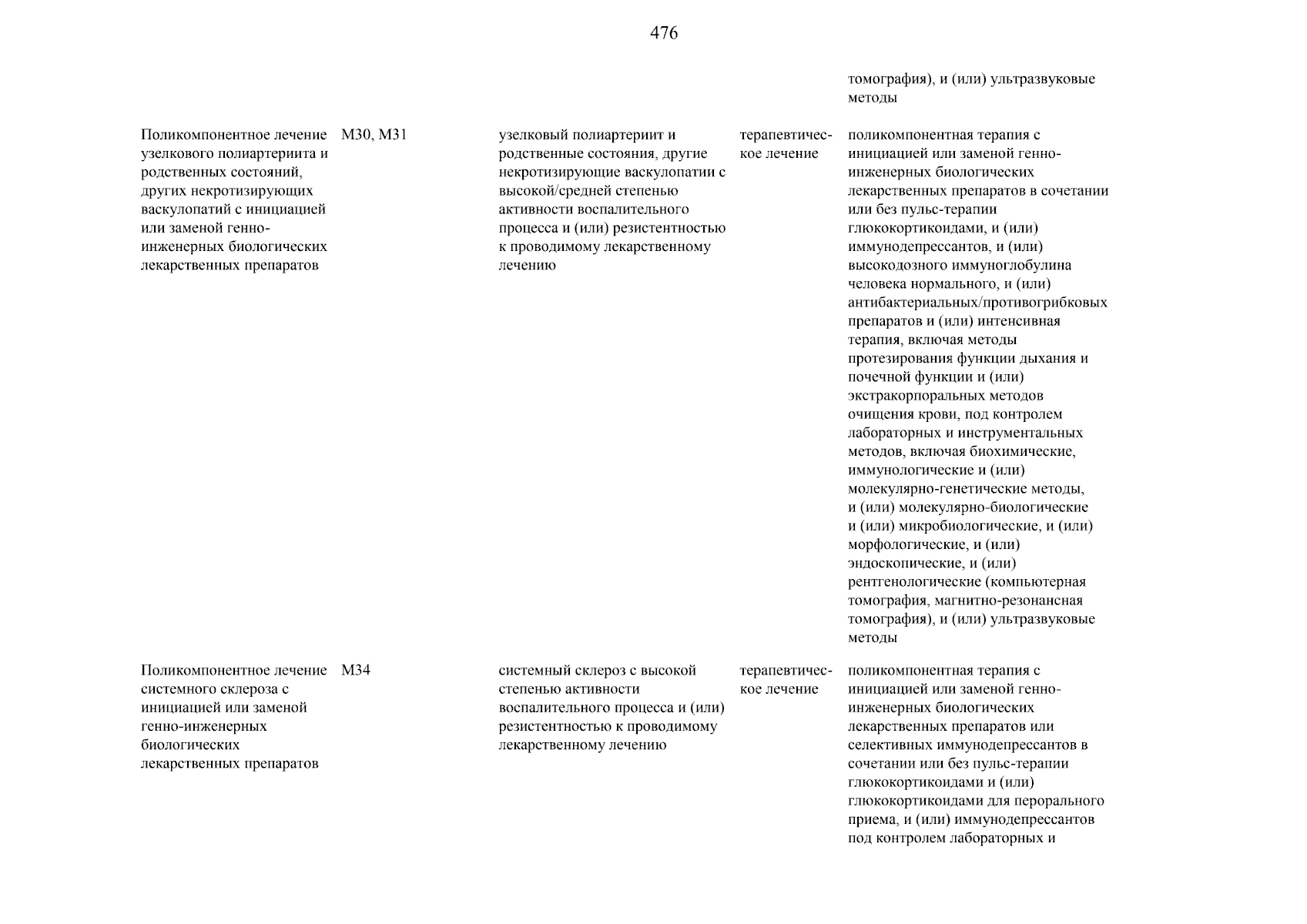 476

| | | | | |
|---|---|---|---|---|
| | | | | томография), и (или) ультразвуковые методы |
| Поликомпонентное лечение узелкового полиартериита и родственных состояний, других некротизирующих васкулопатий с инициацией или заменой генно-инженерных биологических лекарственных препаратов | M30, M31 | узелковый полиартериит и родственные состояния, другие некротизирующие васкулопатии с высокой/средней степенью активности воспалительного процесса и (или) резистентностью к проводимому лекарственному лечению | терапевтическое лечение | поликомпонентная терапия с инициацией или заменой генно-инженерных биологических лекарственных препаратов в сочетании или без пульс-терапии глюкокортикоидами, и (или) иммунодепрессантов, и (или) высокодозного иммуноглобулина человека нормального, и (или) антибактериальных/противогрибковых препаратов и (или) интенсивная терапия, включая методы протезирования функции дыхания и почечной функции и (или) экстракорпоральных методов очищения крови, под контролем лабораторных и инструментальных методов, включая биохимические, иммунологические и (или) молекулярно-генетические методы, и (или) молекулярно-биологические и (или) микробиологические, и (или) морфологические, и (или) эндоскопические, и (или) рентгенологические (компьютерная томография, магнитно-резонансная томография), и (или) ультразвуковые методы |
| Поликомпонентное лечение системного склероза с инициацией или заменой генно-инженерных биологических лекарственных препаратов | M34 | системный склероз с высокой степенью активности воспалительного процесса и (или) резистентностью к проводимому лекарственному лечению | терапевтическое лечение | поликомпонентная терапия с инициацией или заменой генно-инженерных биологических лекарственных препаратов или селективных иммунодепрессантов в сочетании или без пульс-терапии глюкокортикоидами и (или) глюкокортикоидами для перорального приема, и (или) иммунодепрессантов под контролем лабораторных и |